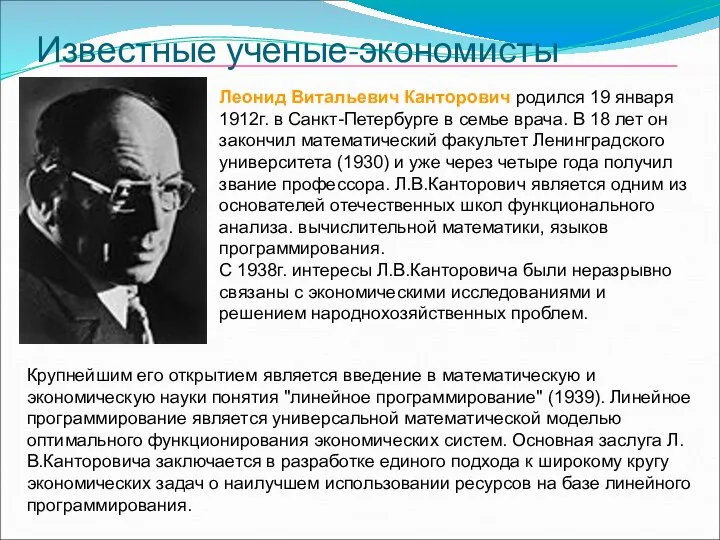 Известные ученые-экономисты

Леонид Витальевич Канторович родился 19 января 1912г. в Санкт-Петербурге в семье врача. В 18 лет он закончил математический факультет Ленинградского университета (1930) и уже через четыре года получил звание профессора. Л.В.Канторович является одним из основателей отечественных школ функционального анализа. вычислительной математики, языков программирования.
С 1938г. интересы Л.В.Канторовича были неразрывно связаны с экономическими исследованиями и решением народнохозяйственных проблем.

Крупнейшим его открытием является введение в математическую и экономическую науки понятия "линейное программирование" (1939). Линейное программирование является универсальной математической моделью оптимального функционирования экономических систем. Основная заслуга Л. В.Канторовича заключается в разработке единого подхода к широкому кругу экономических задач о наилучшем использовании ресурсов на базе линейного программирования.